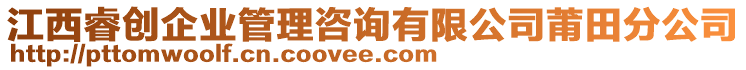 江西睿创企业管理咨询有限公司莆田分公司
http://pttomwoolf.cn.coovee.com